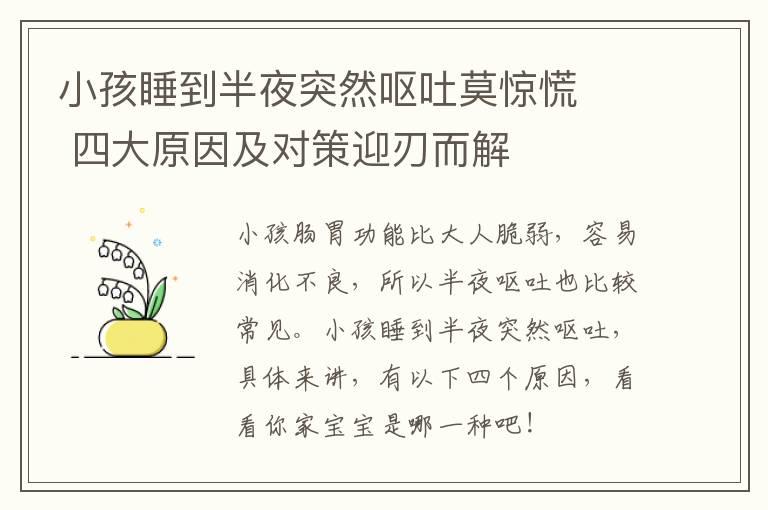 小孩睡到半夜突然呕吐莫惊慌 四大原因及对策迎刃而解

小孩肠胃功能比大人脆弱，容易消化不良，所以半夜呕吐也比较常见。小孩睡到半夜突然呕吐，具体来讲，有以下四个原因，看看你家宝宝是哪一种吧！